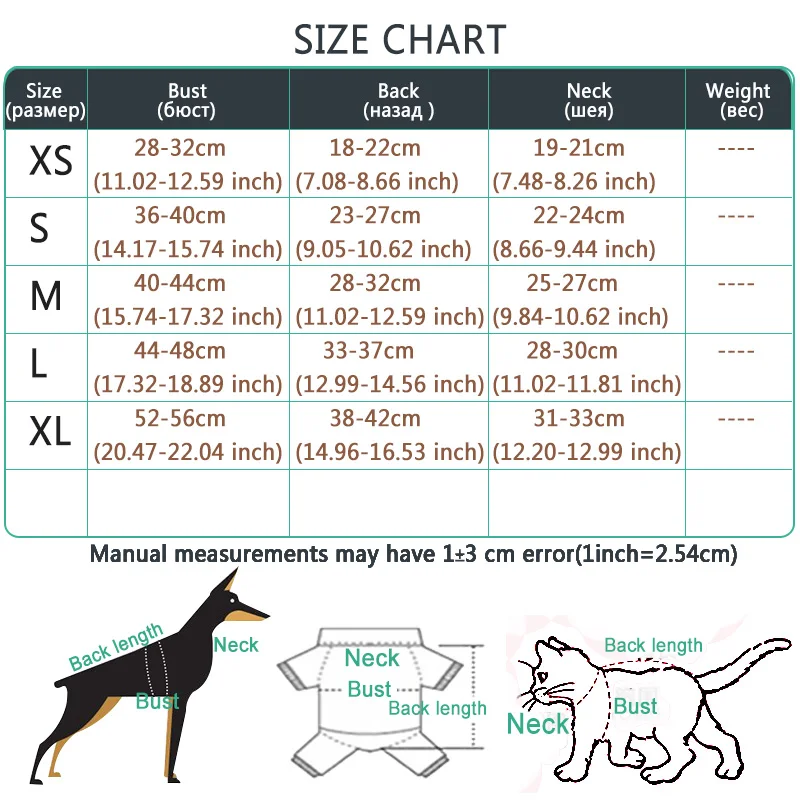 SIZE CHART

| Size (размер) | Bust (бюст) | Back (назад ) | Neck (шея) | Weight (вес) |
|---|---|---|---|---|
| XS | 28-32cm (11.02-12.59 inch) | 18-22cm (7.08-8.66 inch) | 19-21cm (7.48-8.26 inch) | ---- |
| S | 36-40cm (14.17-15.74 inch) | 23-27cm (9.05-10.62 inch) | 22-24cm (8.66-9.44 inch) | ---- |
| M | 40-44cm (15.74-17.32 inch) | 28-32cm (11.02-12.59 inch) | 25-27cm (9.84-10.62 inch) | ---- |
| L | 44-48cm (17.32-18.89 inch) | 33-37cm (12.99-14.56 inch) | 28-30cm (11.02-11.81 inch) | ---- |
| XL | 52-56cm (20.47-22.04 inch) | 38-42cm (14.96-16.53 inch) | 31-33cm (12.20-12.99 inch) | ---- |
| | | | | |

Manual measurements may have 1±3 cm error(1inch=2.54cm)

Back length
Neck
Bust

Neck
Bust
Back length

Back length
Neck
Bust